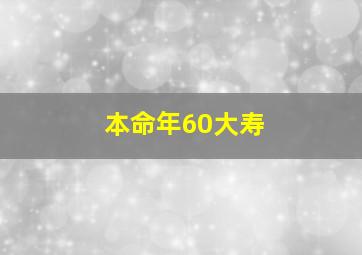 本命年60大寿